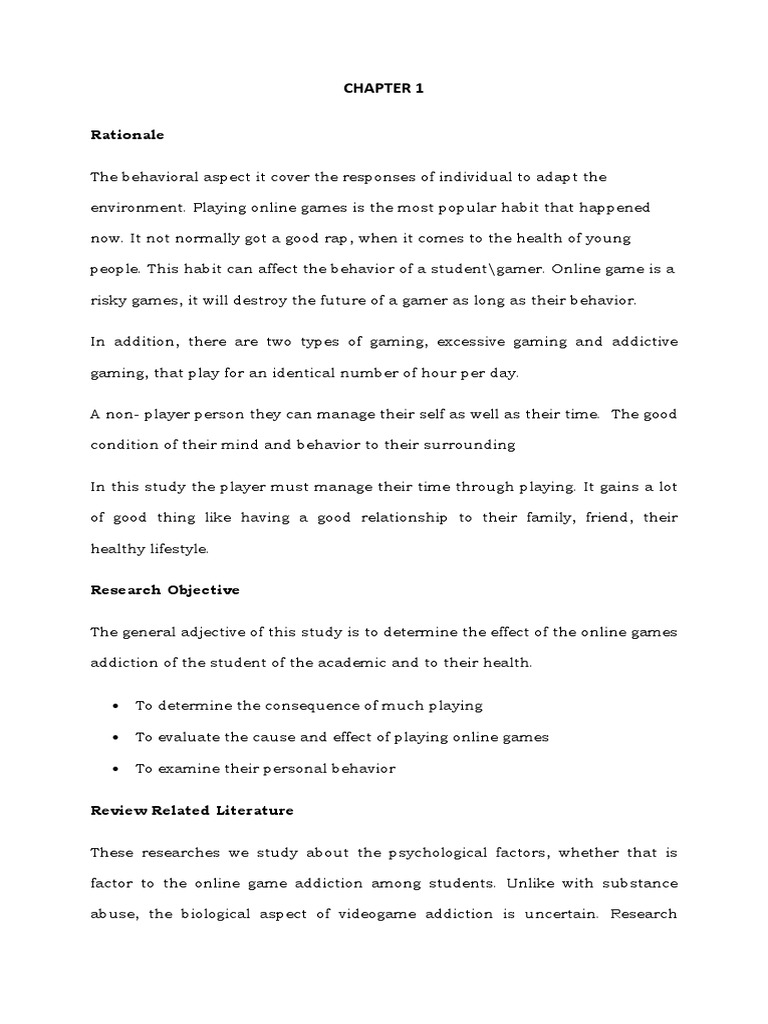 CHAPTER 1

Rationale

The behavioral aspect it cover the responses of individual to adapt the environment. Playing online games is the most popular habit that happened now. It not normally got a good rap, when it comes to the health of young people. This habit can affect the behavior of a student\gamer. Online game is a risky games, it will destroy the future of a gamer as long as their behavior.

In addition, there are two types of gaming, excessive gaming and addictive gaming, that play for an identical number of hour per day.

A non- player person they can manage their self as well as their time. The good condition of their mind and behavior to their surrounding

In this study the player must manage their time through playing. It gains a lot of good thing like having a good relationship to their family, friend, their healthy lifestyle.

Research Objective

The general adjective of this study is to determine the effect of the online games addiction of the student of the academic and to their health.

• To determine the consequence of much playing
• To evaluate the cause and effect of playing online games
• To examine their personal behavior

Review Related Literature

These researches we study about the psychological factors, whether that is factor to the online game addiction among students. Unlike with substance abuse, the biological aspect of videogame addiction is uncertain. Research